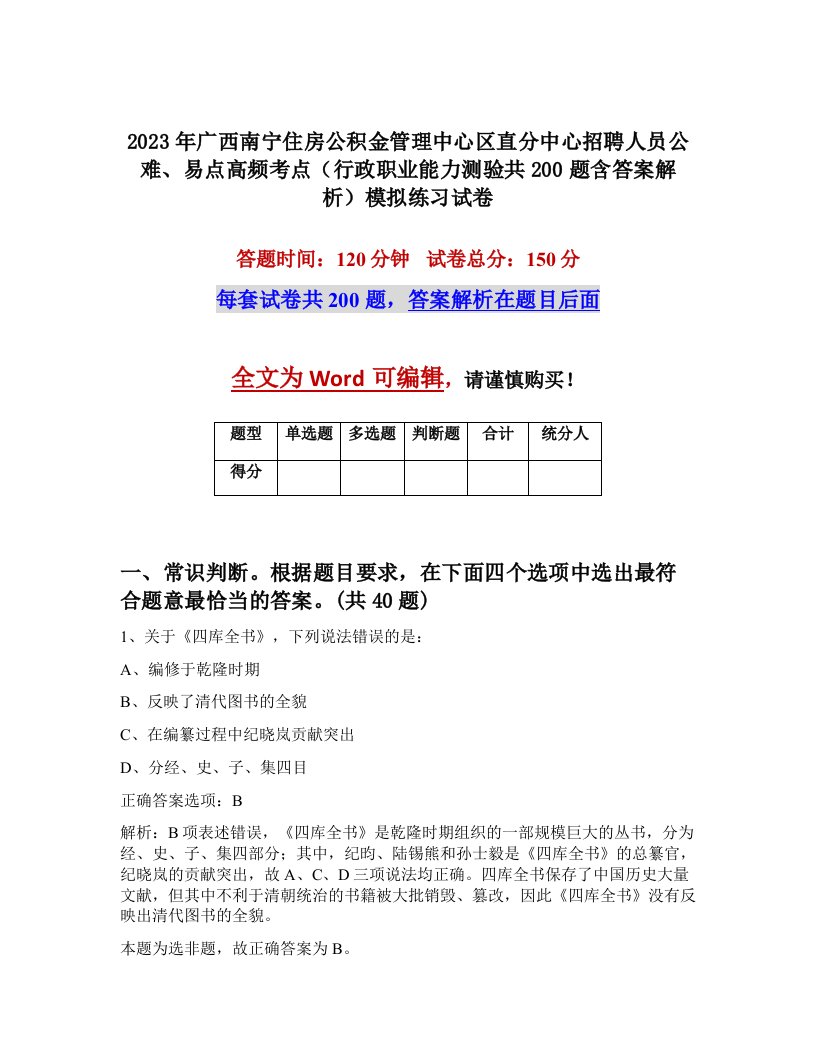 2023年广西南宁住房公积金管理中心区直分中心招聘人员公难、易点高频考点（行政职业能力测验共200题含答案解析）模拟练习试卷

答题时间：120分钟　试卷总分：150分

每套试卷共200题，答案解析在题目后面

全文为Word可编辑，请谨慎购买！

| 题型 | 单选题 | 多选题 | 判断题 | 合计 | 统分人 |
|---|---|---|---|---|---|
| 得分 | | | | | |

一、常识判断。根据题目要求，在下面四个选项中选出最符合题意最恰当的答案。(共40题)

1、关于《四库全书》，下列说法错误的是：

A、编修于乾隆时期

B、反映了清代图书的全貌

C、在编纂过程中纪晓岚贡献突出

D、分经、史、子、集四目

正确答案选项：B

解析：B项表述错误，《四库全书》是乾隆时期组织的一部规模巨大的丛书，分为经、史、子、集四部分；其中，纪昀、陆锡熊和孙士毅是《四库全书》的总纂官，纪晓岚的贡献突出，故A、C、D三项说法均正确。四库全书保存了中国历史大量文献，但其中不利于清朝统治的书籍被大批销毁、篡改，因此《四库全书》没有反映出清代图书的全貌。

本题为选非题，故正确答案为B。